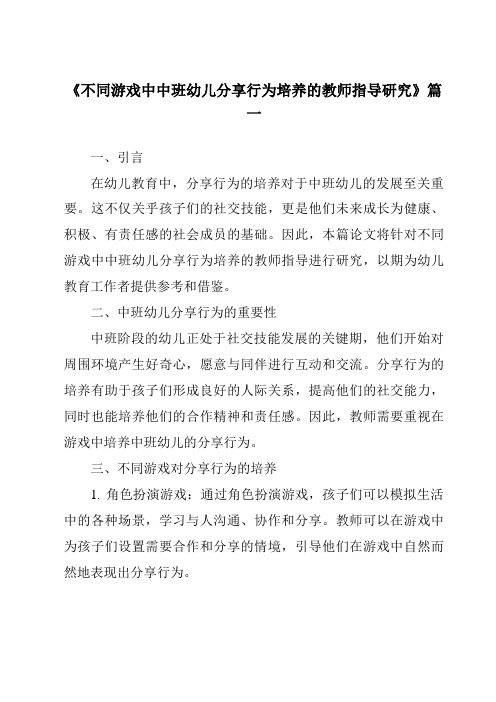 《不同游戏中中班幼儿分享行为培养的教师指导研究》篇一

一、引言

在幼儿教育中，分享行为的培养对于中班幼儿的发展至关重要。这不仅关乎孩子们的社交技能，更是他们未来成长为健康、积极、有责任感的社会成员的基础。因此，本篇论文将针对不同游戏中中班幼儿分享行为培养的教师指导进行研究，以期为幼儿教育工作者提供参考和借鉴。

二、中班幼儿分享行为的重要性

中班阶段的幼儿正处于社交技能发展的关键期，他们开始对周围环境产生好奇心，愿意与同伴进行互动和交流。分享行为的培养有助于孩子们形成良好的人际关系，提高他们的社交能力，同时也能培养他们的合作精神和责任感。因此，教师需要重视在游戏中培养中班幼儿的分享行为。

三、不同游戏对分享行为的培养

1. 角色扮演游戏：通过角色扮演游戏，孩子们可以模拟生活中的各种场景，学习与人沟通、协作和分享。教师可以在游戏中为孩子们设置需要合作和分享的情境，引导他们在游戏中自然而然地表现出分享行为。